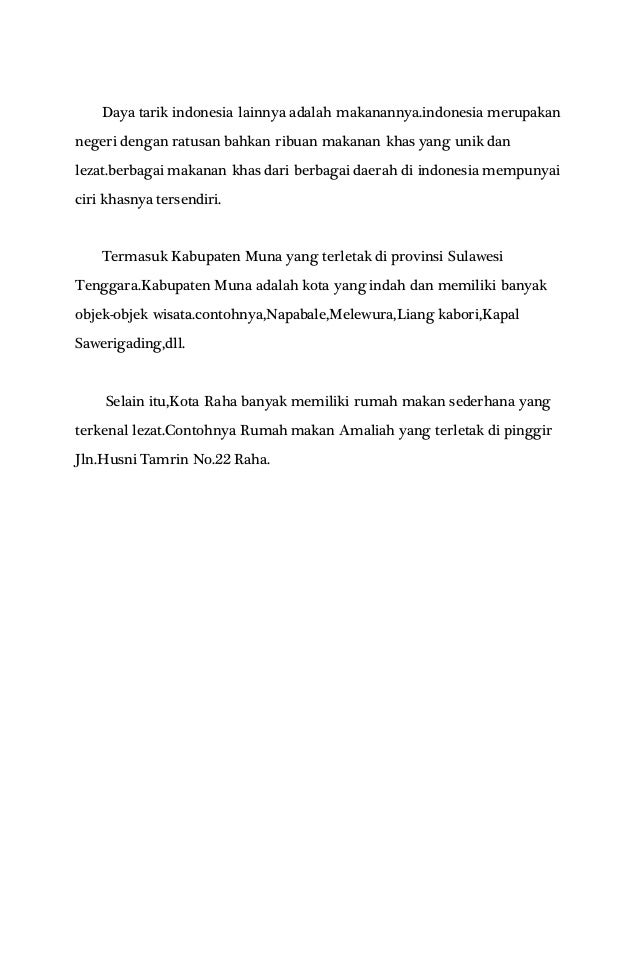 Daya tarik indonesia lainnya adalah makanannya.indonesia merupakan negeri dengan ratusan bahkan ribuan makanan khas yang unik dan lezat.berbagai makanan khas dari berbagai daerah di indonesia mempunyai ciri khasnya tersendiri.

Termasuk Kabupaten Muna yang terletak di provinsi Sulawesi Tenggara.Kabupaten Muna adalah kota yang indah dan memiliki banyak objek-objek wisata.contohnya,Napabale,Melewura,Liang kabori,Kapal Sawerigading,dll.

Selain itu,Kota Raha banyak memiliki rumah makan sederhana yang terkenal lezat.Contohnya Rumah makan Amaliah yang terletak di pinggir Jln.Husni Tamrin No.22 Raha.